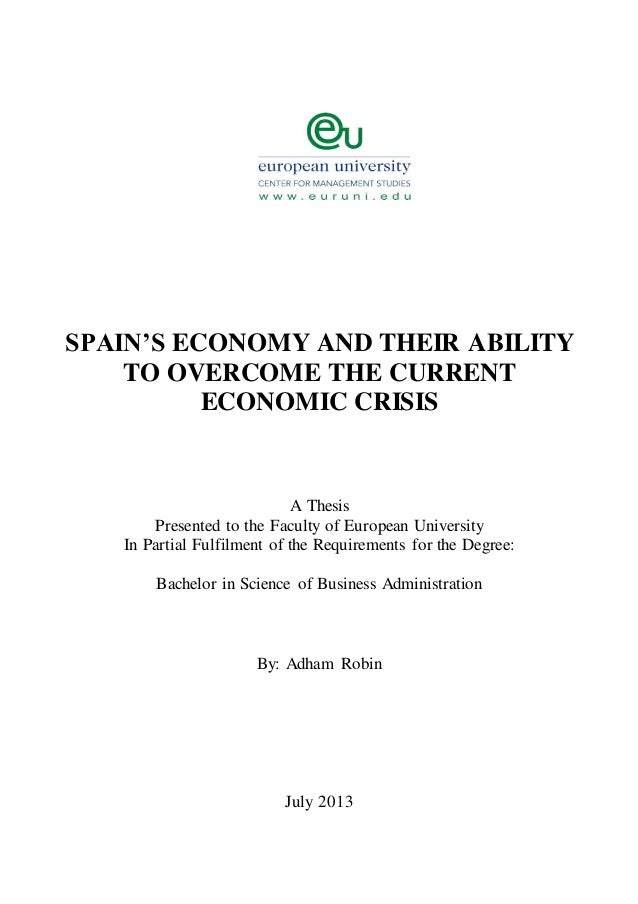 eu
european university
CENTER FOR MANAGEMENT STUDIES
www.euruni.edu

SPAIN'S ECONOMY AND THEIR ABILITY TO OVERCOME THE CURRENT ECONOMIC CRISIS

A Thesis
Presented to the Faculty of European University
In Partial Fulfilment of the Requirements for the Degree:

Bachelor in Science of Business Administration

By: Adham Robin

July 2013